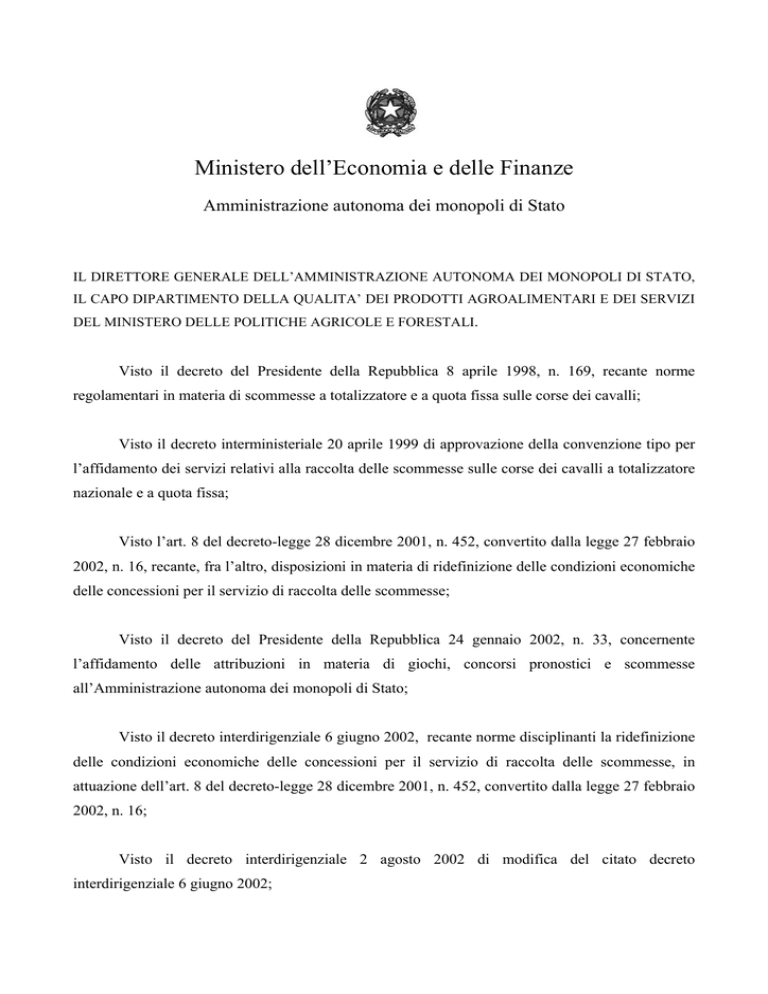 Ministero dell’Economia e delle Finanze

Amministrazione autonoma dei monopoli di Stato

IL DIRETTORE GENERALE DELL’AMMINISTRAZIONE AUTONOMA DEI MONOPOLI DI STATO, IL CAPO DIPARTIMENTO DELLA QUALITA’ DEI PRODOTTI AGROALIMENTARI E DEI SERVIZI DEL MINISTERO DELLE POLITICHE AGRICOLE E FORESTALI.

Visto il decreto del Presidente della Repubblica 8 aprile 1998, n. 169, recante norme regolamentari in materia di scommesse a totalizzatore e a quota fissa sulle corse dei cavalli;

Visto il decreto interministeriale 20 aprile 1999 di approvazione della convenzione tipo per l’affidamento dei servizi relativi alla raccolta delle scommesse sulle corse dei cavalli a totalizzatore nazionale e a quota fissa;

Visto l’art. 8 del decreto-legge 28 dicembre 2001, n. 452, convertito dalla legge 27 febbraio 2002, n. 16, recante, fra l’altro, disposizioni in materia di ridefinizione delle condizioni economiche delle concessioni per il servizio di raccolta delle scommesse;

Visto il decreto del Presidente della Repubblica 24 gennaio 2002, n. 33, concernente l’affidamento delle attribuzioni in materia di giochi, concorsi pronostici e scommesse all’Amministrazione autonoma dei monopoli di Stato;

Visto il decreto interdirigenziale 6 giugno 2002, recante norme disciplinanti la ridefinizione delle condizioni economiche delle concessioni per il servizio di raccolta delle scommesse, in attuazione dell’art. 8 del decreto-legge 28 dicembre 2001, n. 452, convertito dalla legge 27 febbraio 2002, n. 16;

Visto il decreto interdirigenziale 2 agosto 2002 di modifica del citato decreto interdirigenziale 6 giugno 2002;